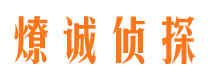 燎诚侦探